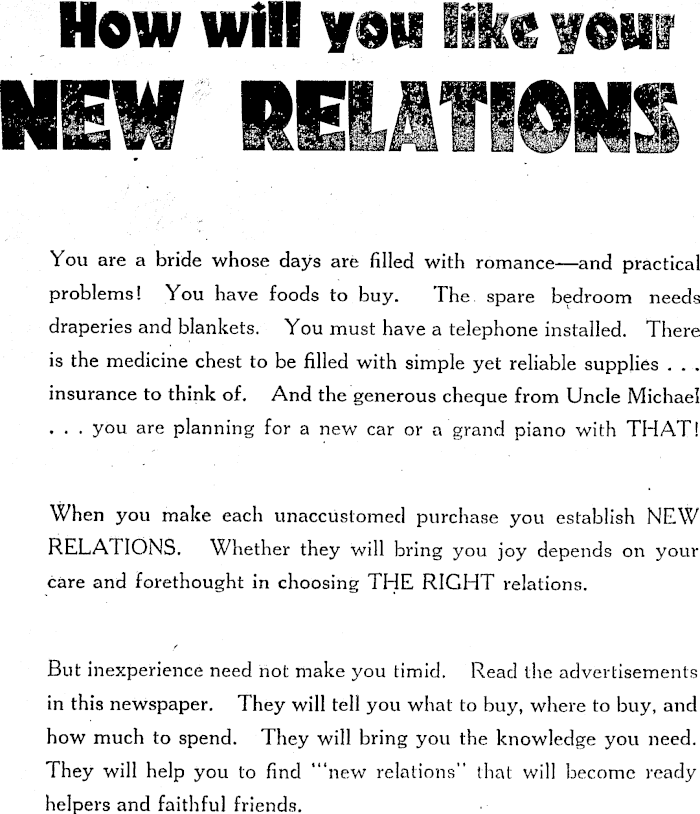 How will you like your
NEW RELATIONS

You are a bride whose days are filled with romance—and practical problems! You have foods to buy. The spare bedroom needs draperies and blankets. You must have a telephone installed. There is the medicine chest to be filled with simple yet reliable supplies . . . insurance to think of. And the generous cheque from Uncle Michael . . . you are planning for a new car or a grand piano with THAT!

When you make each unaccustomed purchase you establish NEW RELATIONS. Whether they will bring you joy depends on your care and forethought in choosing THE RIGHT relations.

But inexperience need not make you timid. Read the advertisements in this newspaper. They will tell you what to buy, where to buy, and how much to spend. They will bring you the knowledge you need. They will help you to find '"new relations" that will become ready helpers and faithful friends.